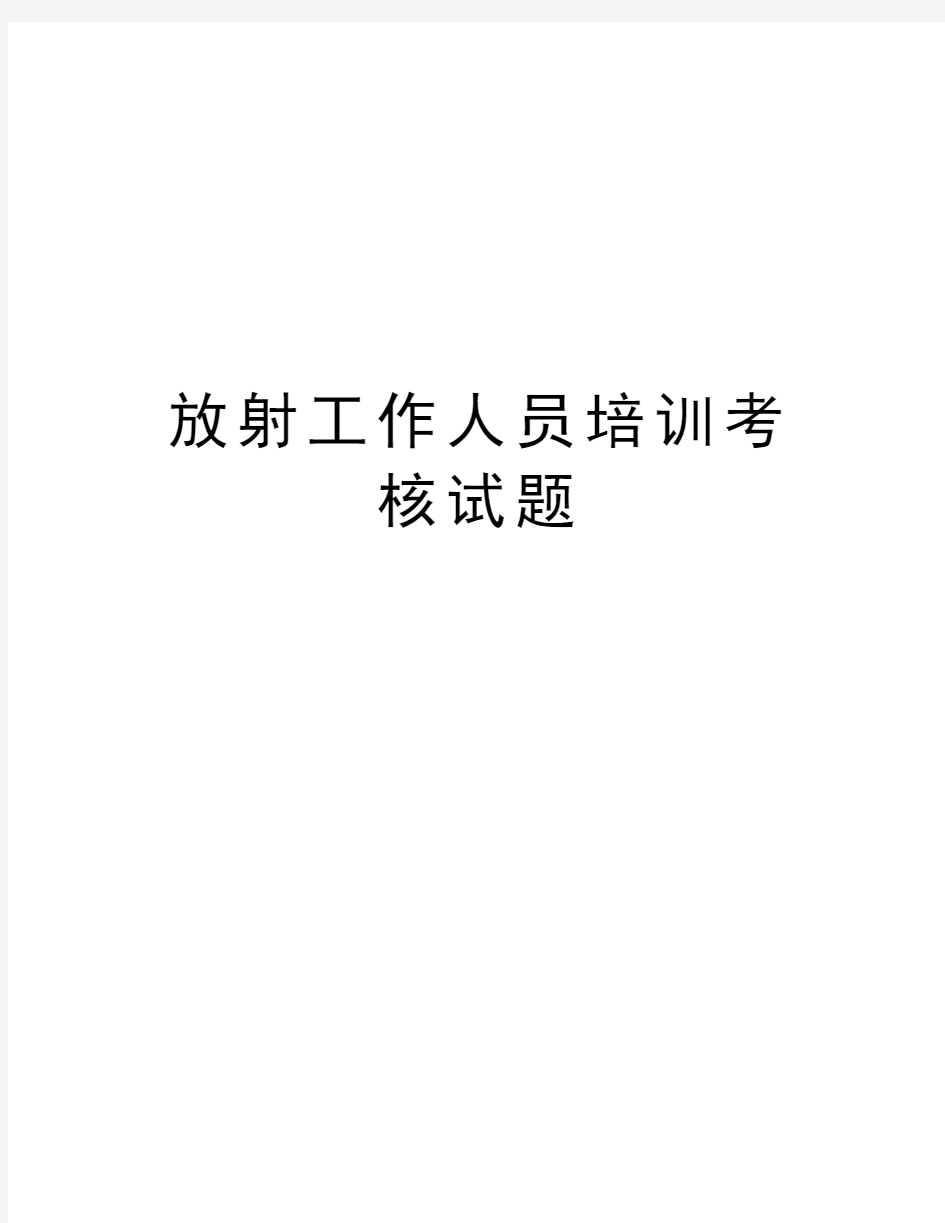 放射工作人员培训考核试题